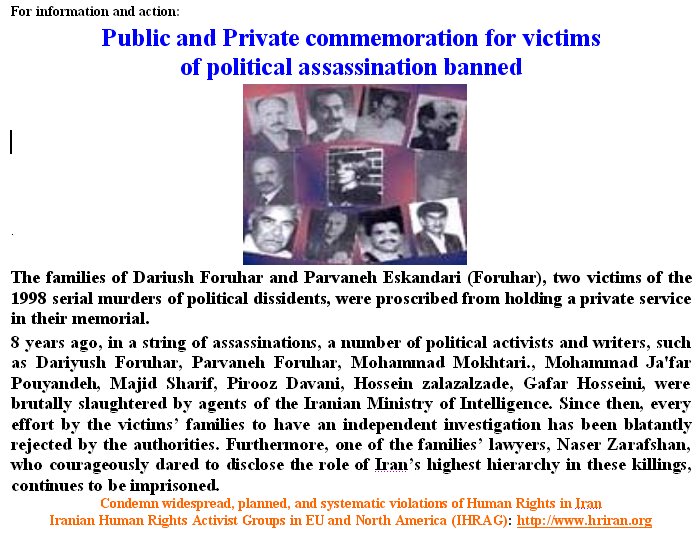 For information and action:

Public and Private commemoration for victims of political assassination banned

The families of Dariush Foruhar and Parvaneh Eskandari (Foruhar), two victims of the 1998 serial murders of political dissidents, were proscribed from holding a private service in their memorial.

8 years ago, in a string of assassinations, a number of political activists and writers, such as Dariyush Foruhar, Parvaneh Foruhar, Mohammad Mokhtari., Mohammad Ja'far Pouyandeh, Majid Sharif, Pirooz Davani, Hossein zalazalzade, Gafar Hosseini, were brutally slaughtered by agents of the Iranian Ministry of Intelligence. Since then, every effort by the victims' families to have an independent investigation has been blatantly rejected by the authorities. Furthermore, one of the families' lawyers, Naser Zarafshan, who courageously dared to disclose the role of Iran's highest hierarchy in these killings, continues to be imprisoned.

Condemn widespread, planned, and systematic violations of Human Rights in Iran
Iranian Human Rights Activist Groups in EU and North America (IHRAG): http://www.hriran.org